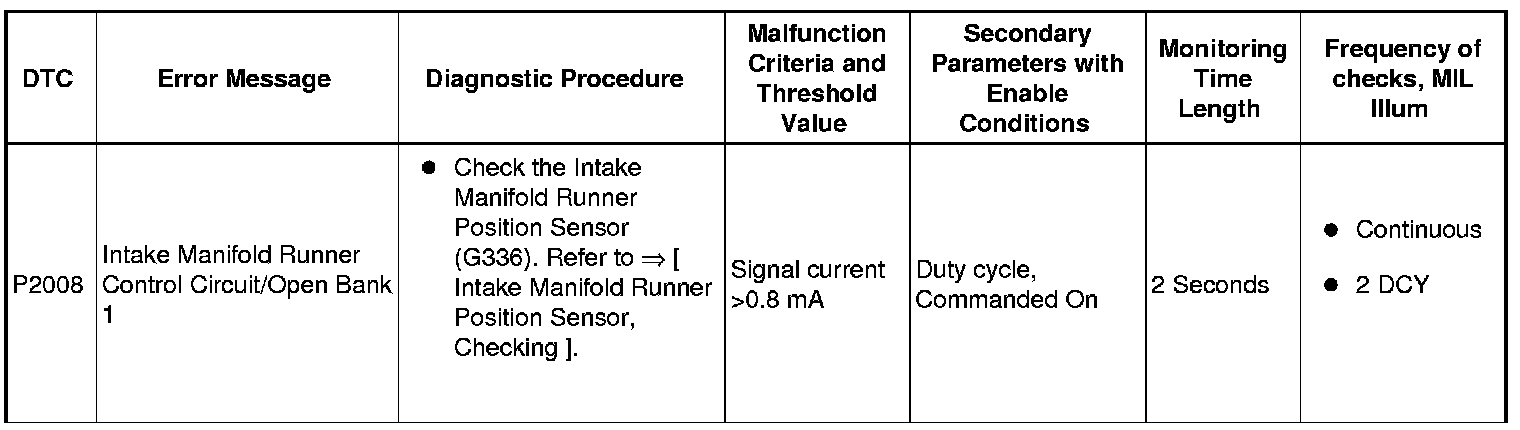 | DTC | Error Message | Diagnostic Procedure | Malfunction Criteria and Threshold Value | Secondary Parameters with Enable Conditions | Monitoring Time Length | Frequency of checks, MIL Illum |
|---|---|---|---|---|---|---|
| P2008 | Intake Manifold Runner Control Circuit/Open Bank 1 | ● Check the Intake Manifold Runner Position Sensor (G336). Refer to ⇒ [ Intake Manifold Runner Position Sensor, Checking ]. | Signal current >0.8 mA | Duty cycle, Commanded On | 2 Seconds | ● Continuous ● 2 DCY |